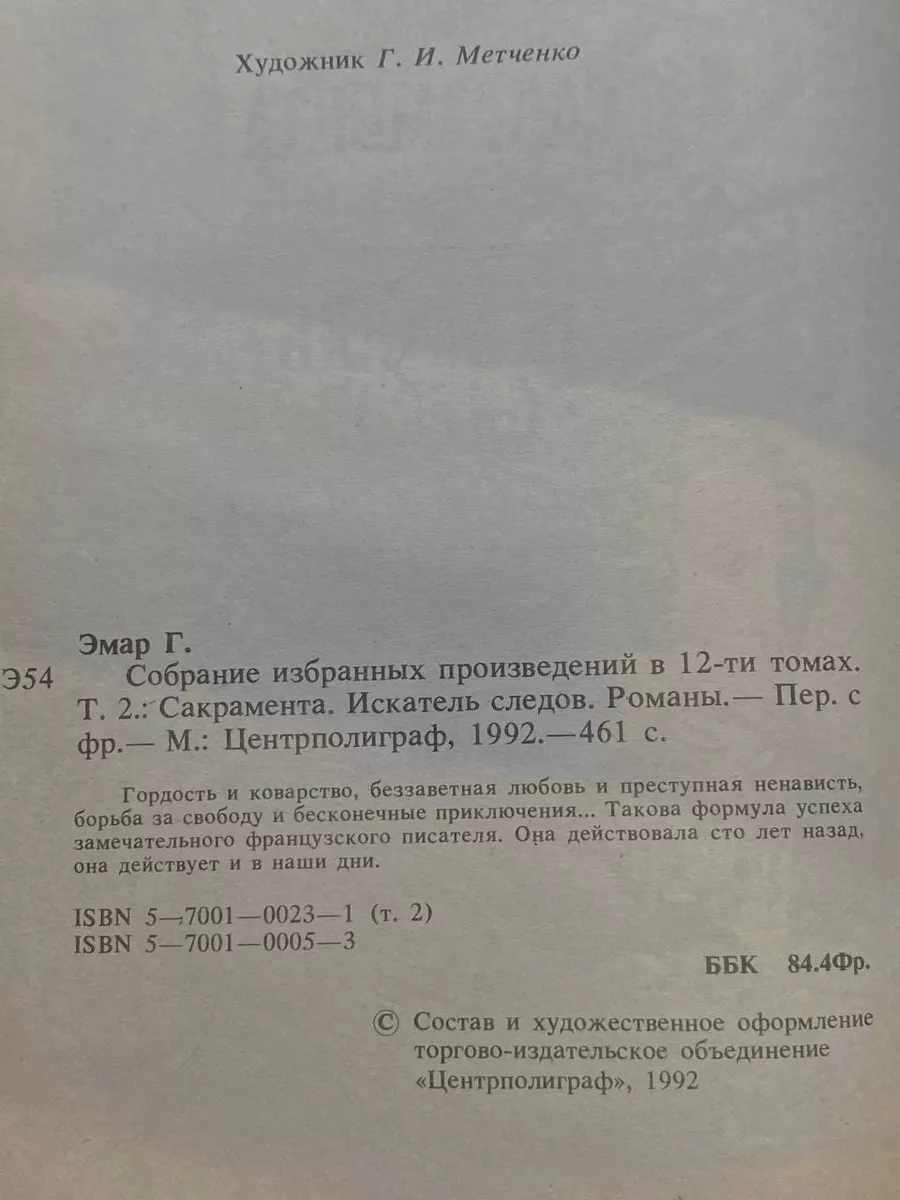 Художник Г. И. Метченко

Эмар Г.

Э54 Собрание избранных произведений в 12-ти томах. Т. 2.: Сакрамента. Искатель следов. Романы.— Пер. с фр.— М.: Центрполиграф, 1992.—461 с.

Гордость и коварство, беззаветная любовь и преступная ненависть, борьба за свободу и бесконечные приключения... Такова формула успеха замечательного французского писателя. Она действовала сто лет назад, она действует и в наши дни.

ISBN 5—7001—0023—1 (т. 2)
ISBN 5—7001—0005—3

ББК 84.4Фр.

© Состав и художественное оформление торгово-издательское объединение «Центрполиграф», 1992